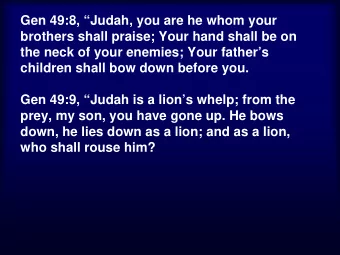 Gen 49:8, “Judah, you are he whom your brothers shall praise; Your hand shall be on the neck of your enemies; Your father’s children shall bow down before you.

Gen 49:9, “Judah is a lion’s whelp; from the prey, my son, you have gone up. He bows down, he lies down as a lion; and as a lion, who shall rouse him?